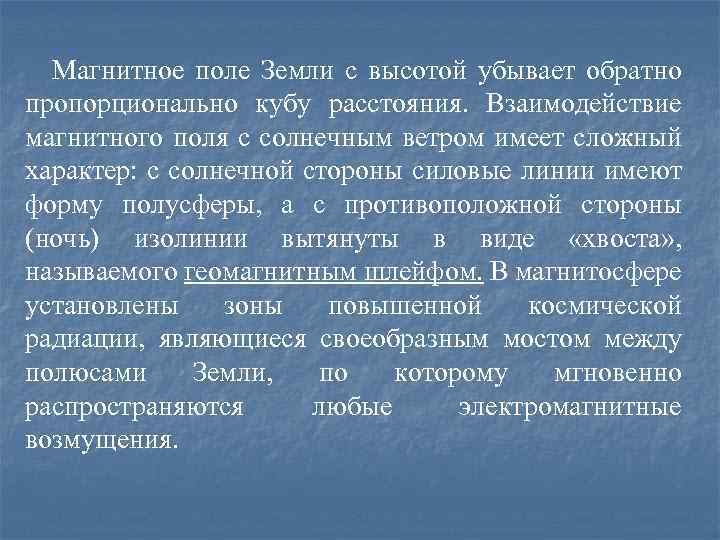 Магнитное поле Земли с высотой убывает обратно пропорционально кубу расстояния. Взаимодействие магнитного поля с солнечным ветром имеет сложный характер: с солнечной стороны силовые линии имеют форму полусферы, а с противоположной стороны (ночь) изолинии вытянуты в виде «хвоста», называемого геомагнитным шлейфом. В магнитосфере установлены зоны повышенной космической радиации, являющиеся своеобразным мостом между полюсами Земли, по которому мгновенно распространяются любые электромагнитные возмущения.